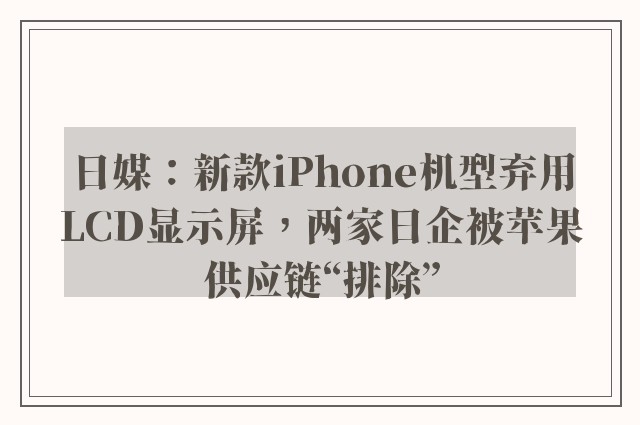 日媒：新款iPhone机型弃用LCD显示屏，两家日企被苹果供应链“排除”